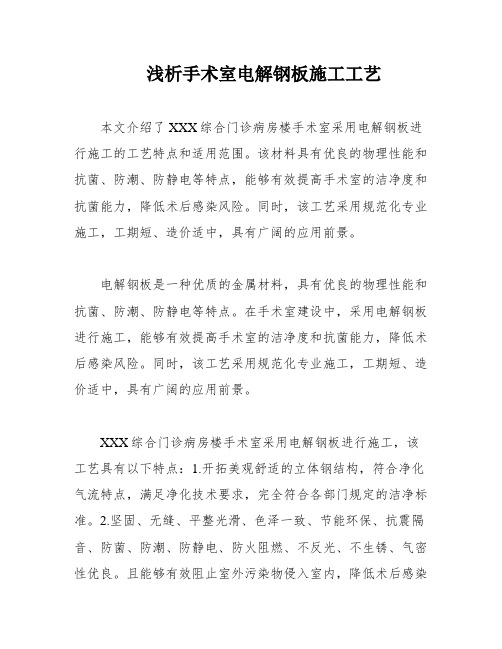 浅析手术室电解钢板施工工艺

本文介绍了XXX综合门诊病房楼手术室采用电解钢板进行施工的工艺特点和适用范围。该材料具有优良的物理性能和抗菌、防潮、防静电等特点，能够有效提高手术室的洁净度和抗菌能力，降低术后感染风险。同时，该工艺采用规范化专业施工，工期短、造价适中，具有广阔的应用前景。

电解钢板是一种优质的金属材料，具有优良的物理性能和抗菌、防潮、防静电等特点。在手术室建设中，采用电解钢板进行施工，能够有效提高手术室的洁净度和抗菌能力，降低术后感染风险。同时，该工艺采用规范化专业施工，工期短、造价适中，具有广阔的应用前景。

XXX综合门诊病房楼手术室采用电解钢板进行施工，该工艺具有以下特点：1.开拓美观舒适的立体钢结构，符合净化气流特点，满足净化技术要求，完全符合各部门规定的洁净标准。2.坚固、无缝、平整光滑、色泽一致、节能环保、抗震隔音、防菌、防潮、防静电、防火阻燃、不反光、不生锈、气密性优良。且能够有效阻止室外污染物侵入室内，降低术后感染